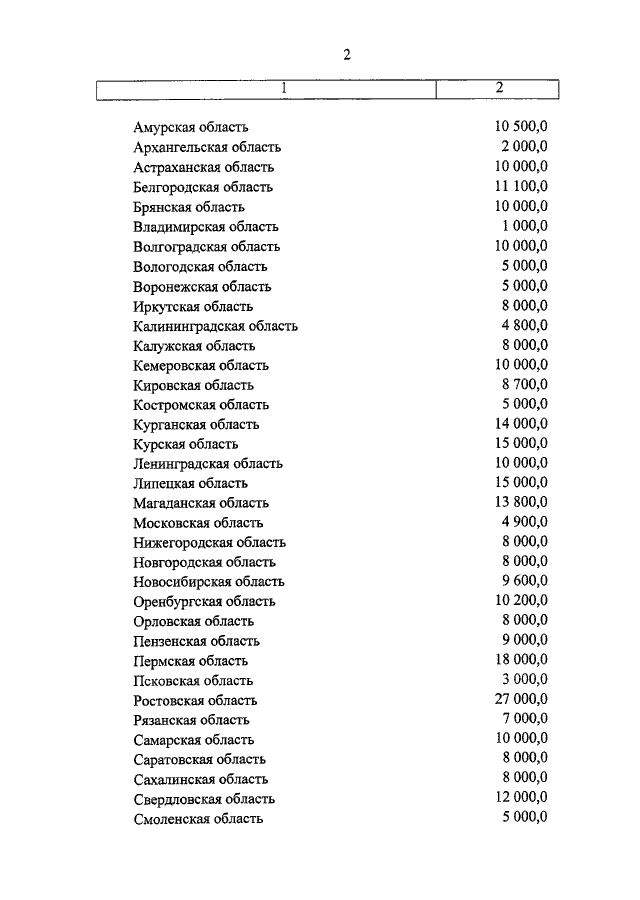 2

| 1 | 2 |
|---|---|
| Амурская область | 10 500,0 |
| Архангельская область | 2 000,0 |
| Астраханская область | 10 000,0 |
| Белгородская область | 11 100,0 |
| Брянская область | 10 000,0 |
| Владимирская область | 1 000,0 |
| Волгоградская область | 10 000,0 |
| Вологодская область | 5 000,0 |
| Воронежская область | 5 000,0 |
| Иркутская область | 8 000,0 |
| Калининградская область | 4 800,0 |
| Калужская область | 8 000,0 |
| Кемеровская область | 10 000,0 |
| Кировская область | 8 700,0 |
| Костромская область | 5 000,0 |
| Курганская область | 14 000,0 |
| Курская область | 15 000,0 |
| Ленинградская область | 10 000,0 |
| Липецкая область | 15 000,0 |
| Магаданская область | 13 800,0 |
| Московская область | 4 900,0 |
| Нижегородская область | 8 000,0 |
| Новгородская область | 8 000,0 |
| Новосибирская область | 9 600,0 |
| Оренбургская область | 10 200,0 |
| Орловская область | 8 000,0 |
| Пензенская область | 9 000,0 |
| Пермская область | 18 000,0 |
| Псковская область | 3 000,0 |
| Ростовская область | 27 000,0 |
| Рязанская область | 7 000,0 |
| Самарская область | 10 000,0 |
| Саратовская область | 8 000,0 |
| Сахалинская область | 8 000,0 |
| Свердловская область | 12 000,0 |
| Смоленская область | 5 000,0 |